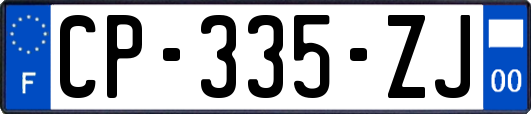 F
CP-335-ZJ
00